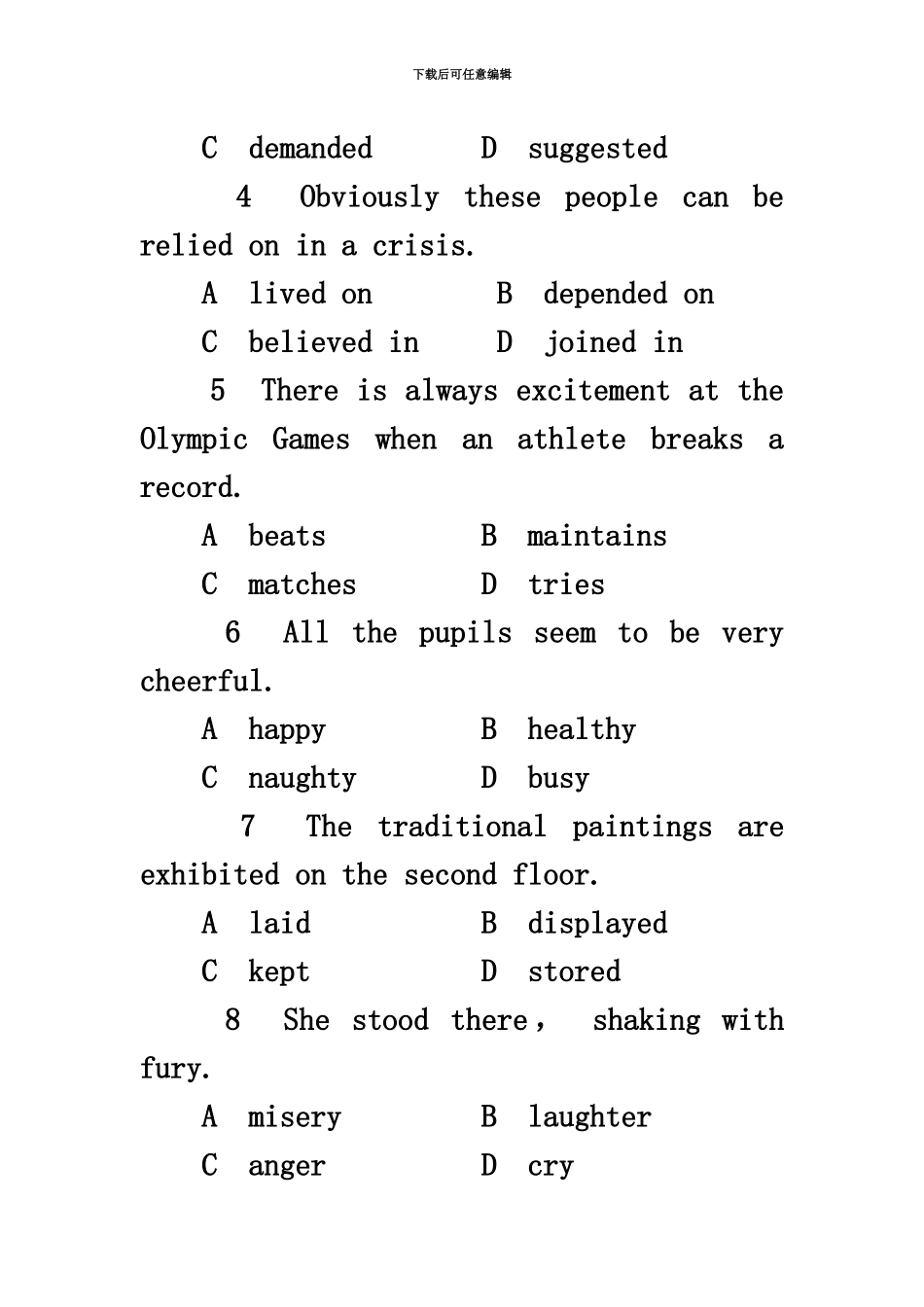 下载后可任意编辑

C demanded D suggested

4 Obviously these people can be relied on in a crisis.

A lived on B depended on

C believed in D joined in

5 There is always excitement at the Olympic Games when an athlete breaks a record.

A beats B maintains

C matches D tries

6 All the pupils seem to be very cheerful.

A happy B healthy

C naughty D busy

7 The traditional paintings are exhibited on the second floor.

A laid B displayed

C kept D stored

8 She stood there， shaking with fury.

A misery B laughter

C anger D cry